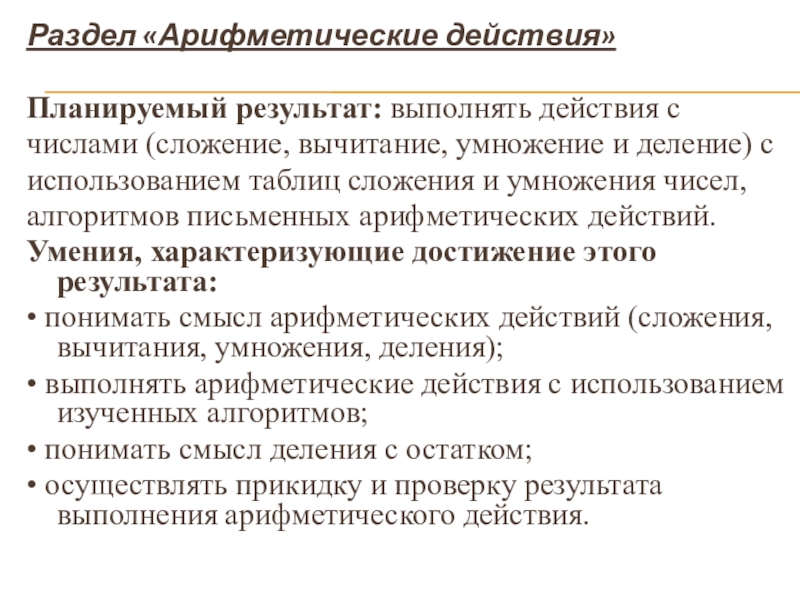 Раздел «Арифметические действия»

Планируемый результат: выполнять действия с числами (сложение, вычитание, умножение и деление) с использованием таблиц сложения и умножения чисел, алгоритмов письменных арифметических действий.

Умения, характеризующие достижение этого результата:

• понимать смысл арифметических действий (сложения, вычитания, умножения, деления);

• выполнять арифметические действия с использованием изученных алгоритмов;

• понимать смысл деления с остатком;

• осуществлять прикидку и проверку результата выполнения арифметического действия.